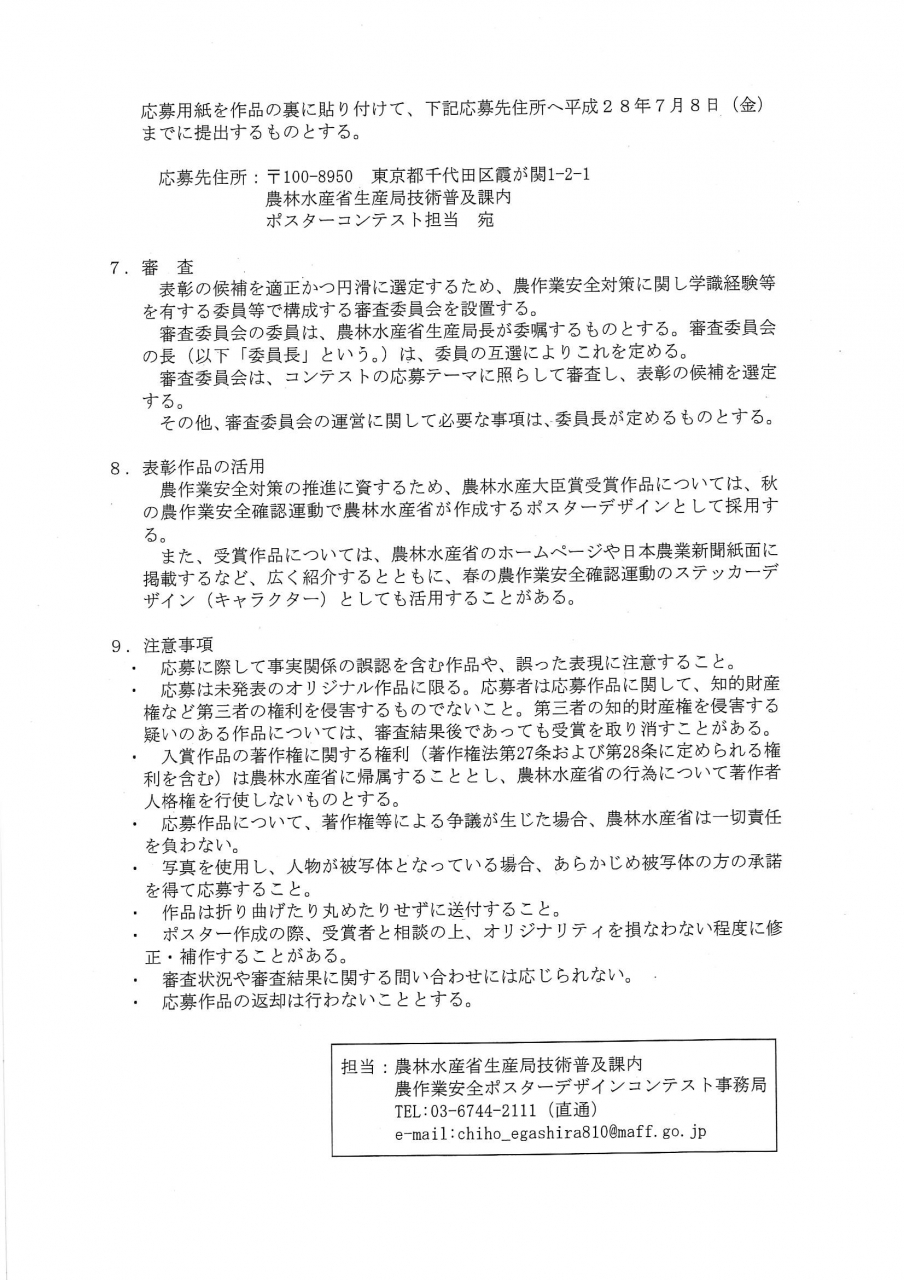 応募用紙を作品の裏に貼り付けて、下記応募先住所へ平成２８年７月８日（金）までに提出するものとする。

応募先住所：〒100-8950　東京都千代田区霞が関1-2-1
農林水産省生産局技術普及課内
ポスターコンテスト担当　宛

７．審　査
表彰の候補を適正かつ円滑に選定するため、農作業安全対策に関し学識経験等を有する委員等で構成する審査委員会を設置する。
審査委員会の委員は、農林水産省生産局長が委嘱するものとする。審査委員会の長（以下「委員長」という。）は、委員の互選によりこれを定める。
審査委員会は、コンテストの応募テーマに照らして審査し、表彰の候補を選定する。
その他、審査委員会の運営に関して必要な事項は、委員長が定めるものとする。

８．表彰作品の活用
農作業安全対策の推進に資するため、農林水産大臣賞受賞作品については、秋の農作業安全確認運動で農林水産省が作成するポスターデザインとして採用する。
また、受賞作品については、農林水産省のホームページや日本農業新聞紙面に掲載するなど、広く紹介するとともに、春の農作業安全確認運動のステッカーデザイン（キャラクター）としても活用することがある。

９．注意事項
・　応募に際して事実関係の誤認を含む作品や、誤った表現に注意すること。
・　応募は未発表のオリジナル作品に限る。応募者は応募作品に関して、知的財産権など第三者の権利を侵害するものでないこと。第三者の知的財産権を侵害する疑いのある作品については、審査結果後であっても受賞を取り消すことがある。
・　入賞作品の著作権に関する権利（著作権法第27条および第28条に定められる権利を含む）は農林水産省に帰属することとし、農林水産省の行為について著作者人格権を行使しないものとする。
・　応募作品について、著作権等による争議が生じた場合、農林水産省は一切責任を負わない。
・　写真を使用し、人物が被写体となっている場合、あらかじめ被写体の方の承諾を得て応募すること。
・　作品は折り曲げたり丸めたりせずに送付すること。
・　ポスター作成の際、受賞者と相談の上、オリジナリティを損なわない程度に修正・補作することがある。
・　審査状況や審査結果に関する問い合わせには応じられない。
・　応募作品の返却は行わないこととする。

担当：農林水産省生産局技術普及課内
農作業安全ポスターデザインコンテスト事務局
TEL:03-6744-2111（直通）
e-mail:chiho_egashira810@maff.go.jp